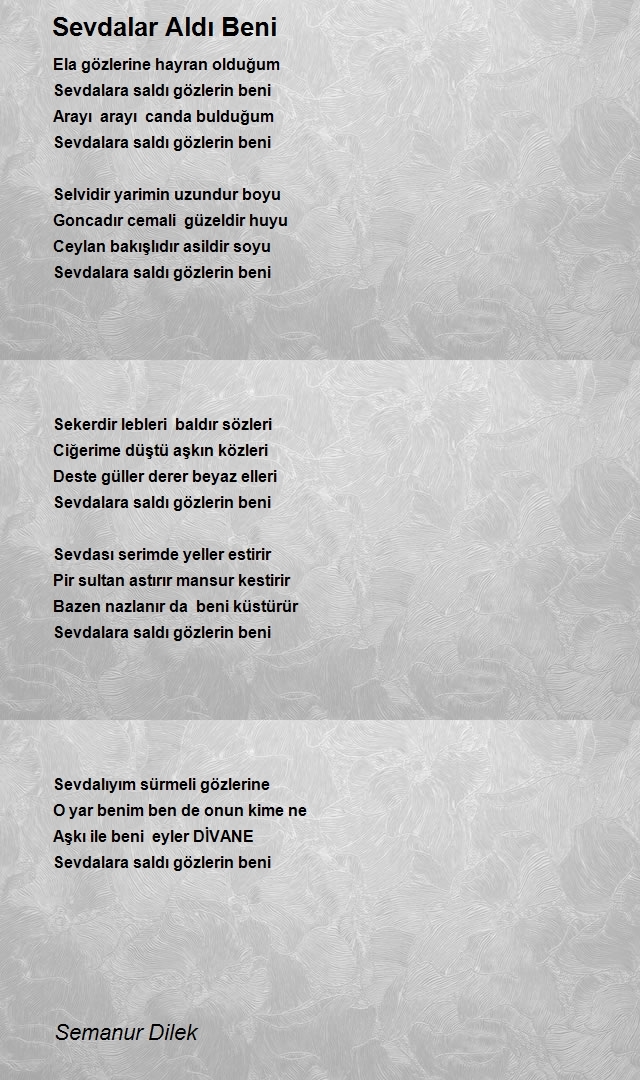 Sevdalar Aldı Beni

Ela gözlerine hayran olduğum
Sevdalara saldı gözlerin beni
Arayı arayı canda bulduğum
Sevdalara saldı gözlerin beni

Selvidir yarimin uzundur boyu
Goncadır cemali güzeldir huyu
Ceylan bakışlıdır asildir soyu
Sevdalara saldı gözlerin beni

Sekerdir lebleri baldır sözleri
Ciğerime düştü aşkın közleri
Deste güller derer beyaz elleri
Sevdalara saldı gözlerin beni

Sevdası serimde yeller estirir
Pir sultan astırır mansur kestirir
Bazen nazlanır da beni küstürür
Sevdalara saldı gözlerin beni

Sevdalıyım sürmeli gözlerine
O yar benim ben de onun kime ne
Aşkı ile beni eyler DİVANE
Sevdalara saldı gözlerin beni

Semanur Dilek